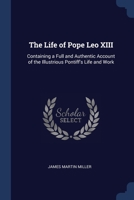 The Life of Pope Leo XIII

Containing a Full and Authentic Account of the Illustrious Pontiff's Life and Work

Scholar SELECT

JAMES MARTIN MILLER